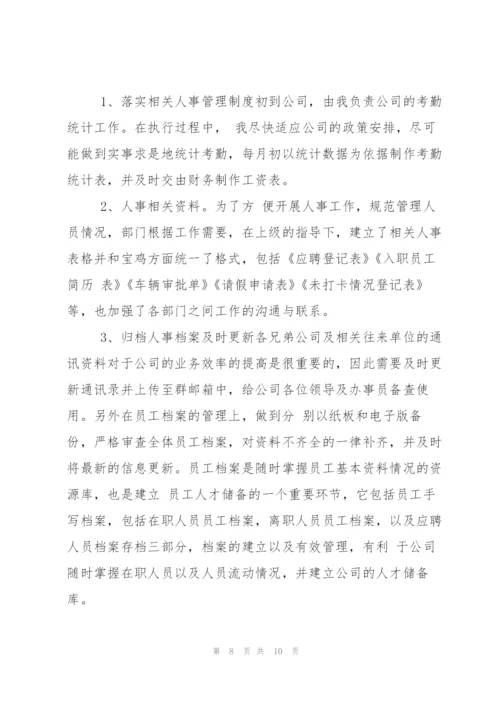 1、落实相关人事管理制度初到公司，由我负责公司的考勤统计工作。在执行过程中， 我尽快适应公司的政策安排，尽可能做到实事求是地统计考勤，每月初以统计数据为依据制作考勤统计表，并及时交由财务制作工资表。

2、人事相关资料。为了方 便开展人事工作，规范管理人员情况，部门根据工作需要，在上级的指导下，建立了相关人事表格并和宝鸡方面统一了格式，包括《应聘登记表》《入职员工简历 表》《车辆审批单》《请假申请表》《未打卡情况登记表》等，也加强了各部门之间工作的沟通与联系。

3、归档人事档案及时更新各兄弟公司及相关往来单位的通讯资料对于公司的业务效率的提高是很重要的，因此需要及时更新通讯录并上传至群邮箱中，给公司各位领导及办事员备查使用。另外在员工档案的管理上，做到分 别以纸板和电子版备份，严格审查全体员工档案，对资料不齐全的一律补齐，并及时将最新的信息更新。员工档案是随时掌握员工基本资料情况的资源库，也是建立 员工人才储备的一个重要环节，它包括员工手写档案，包括在职人员员工档案，离职人员员工档案，以及应聘人员档案存档三部分，档案的建立以及有效管理，有利 于公司随时掌握在职人员以及人员流动情况，并建立公司的人才储备库。

第 8 页 共 10 页